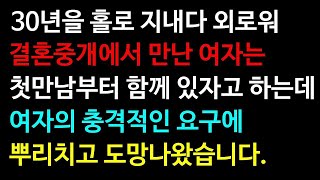 30년을 홀로 지내다 외로워
결혼중개에서 만난 여자는
첫만남부터 함께 있자고 하는데
여자의 충격적인 요구에
뿌리치고 도망나왔습니다.